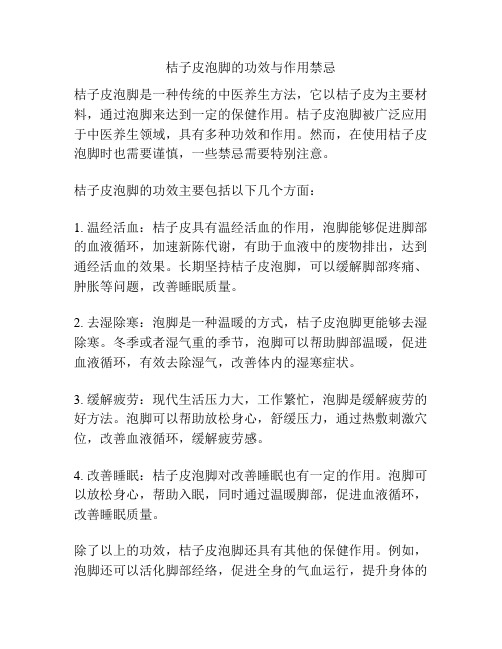 桔子皮泡脚的功效与作用禁忌

桔子皮泡脚是一种传统的中医养生方法，它以桔子皮为主要材料，通过泡脚来达到一定的保健作用。桔子皮泡脚被广泛应用于中医养生领域，具有多种功效和作用。然而，在使用桔子皮泡脚时也需要谨慎，一些禁忌需要特别注意。

桔子皮泡脚的功效主要包括以下几个方面：

1. 温经活血：桔子皮具有温经活血的作用，泡脚能够促进脚部的血液循环，加速新陈代谢，有助于血液中的废物排出，达到通经活血的效果。长期坚持桔子皮泡脚，可以缓解脚部疼痛、肿胀等问题，改善睡眠质量。

2. 去湿除寒：泡脚是一种温暖的方式，桔子皮泡脚更能够去湿除寒。冬季或者湿气重的季节，泡脚可以帮助脚部温暖，促进血液循环，有效去除湿气，改善体内的湿寒症状。

3. 缓解疲劳：现代生活压力大，工作繁忙，泡脚是缓解疲劳的好方法。泡脚可以帮助放松身心，舒缓压力，通过热敷刺激穴位，改善血液循环，缓解疲劳感。

4. 改善睡眠：桔子皮泡脚对改善睡眠也有一定的作用。泡脚可以放松身心，帮助入眠，同时通过温暖脚部，促进血液循环，改善睡眠质量。

除了以上的功效，桔子皮泡脚还具有其他的保健作用。例如，泡脚还可以活化脚部经络，促进全身的气血运行，提升身体的